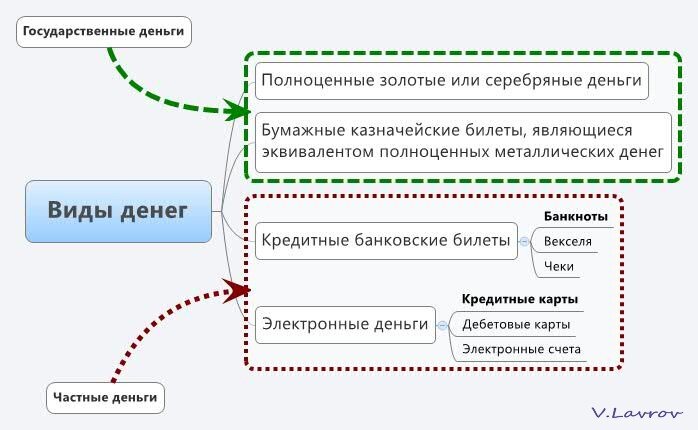 Государственные деньги

Виды денег

Полноценные золотые или серебряные деньги

Бумажные казначейские билеты, являющиеся эквивалентом полноценных металлических денег

Кредитные банковские билеты

Банкноты

Векселя

Чеки

Электронные деньги

Кредитные карты

Дебетовые карты

Электронные счета

Частные деньги

V.Lavrov